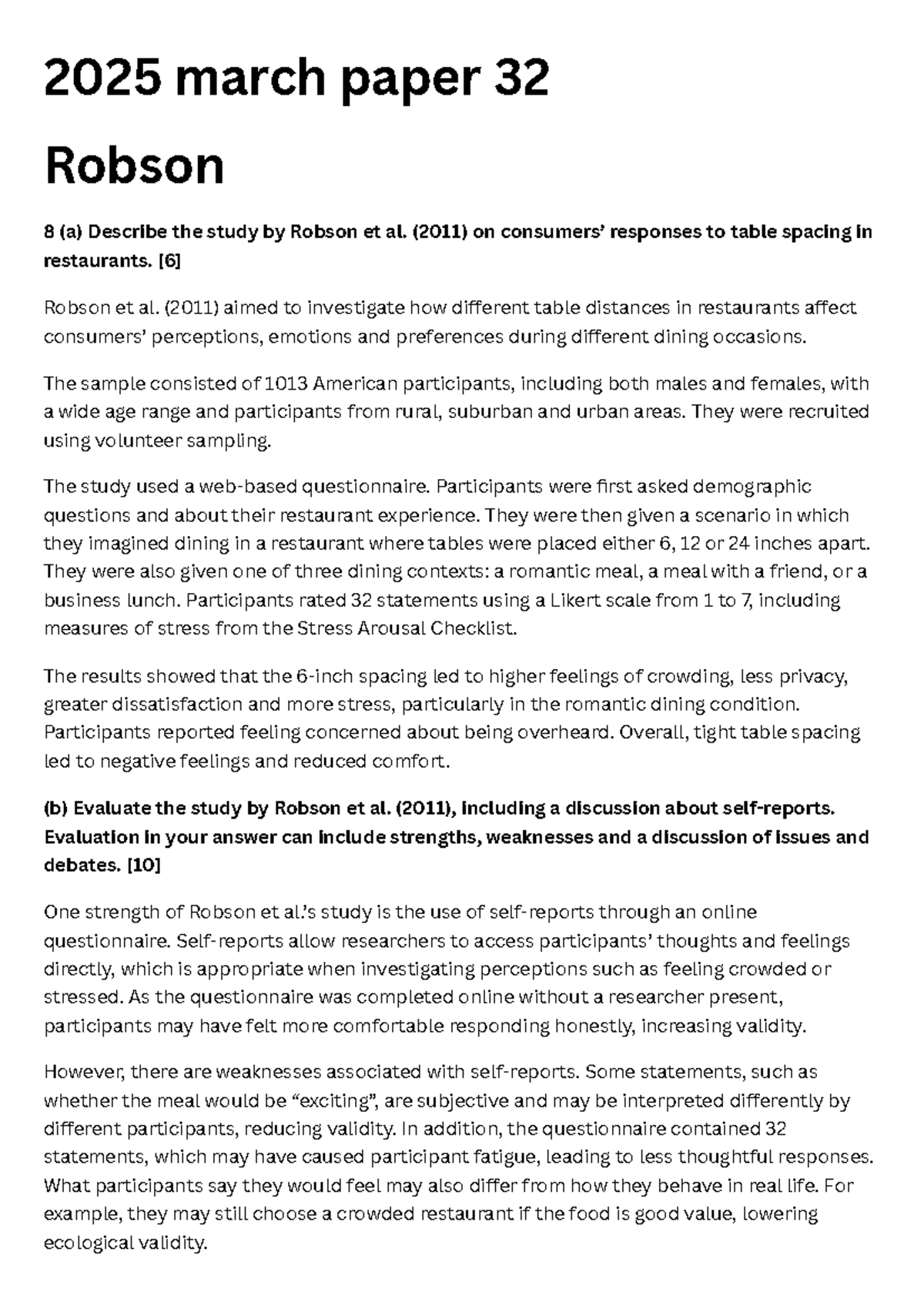 2025 march paper 32

Robson

8 (a) Describe the study by Robson et al. (2011) on consumers' responses to table spacing in restaurants. [6]

Robson et al. (2011) aimed to investigate how different table distances in restaurants affect consumers' perceptions, emotions and preferences during different dining occasions.

The sample consisted of 1013 American participants, including both males and females, with a wide age range and participants from rural, suburban and urban areas. They were recruited using volunteer sampling.

The study used a web-based questionnaire. Participants were first asked demographic questions and about their restaurant experience. They were then given a scenario in which they imagined dining in a restaurant where tables were placed either 6, 12 or 24 inches apart. They were also given one of three dining contexts: a romantic meal, a meal with a friend, or a business lunch. Participants rated 32 statements using a Likert scale from 1 to 7, including measures of stress from the Stress Arousal Checklist.

The results showed that the 6-inch spacing led to higher feelings of crowding, less privacy, greater dissatisfaction and more stress, particularly in the romantic dining condition. Participants reported feeling concerned about being overheard. Overall, tight table spacing led to negative feelings and reduced comfort.

(b) Evaluate the study by Robson et al. (2011), including a discussion about self-reports. Evaluation in your answer can include strengths, weaknesses and a discussion of issues and debates. [10]

One strength of Robson et al.'s study is the use of self-reports through an online questionnaire. Self-reports allow researchers to access participants' thoughts and feelings directly, which is appropriate when investigating perceptions such as feeling crowded or stressed. As the questionnaire was completed online without a researcher present, participants may have felt more comfortable responding honestly, increasing validity.

However, there are weaknesses associated with self-reports. Some statements, such as whether the meal would be "exciting", are subjective and may be interpreted differently by different participants, reducing validity. In addition, the questionnaire contained 32 statements, which may have caused participant fatigue, leading to less thoughtful responses. What participants say they would feel may also differ from how they behave in real life. For example, they may still choose a crowded restaurant if the food is good value, lowering ecological validity.